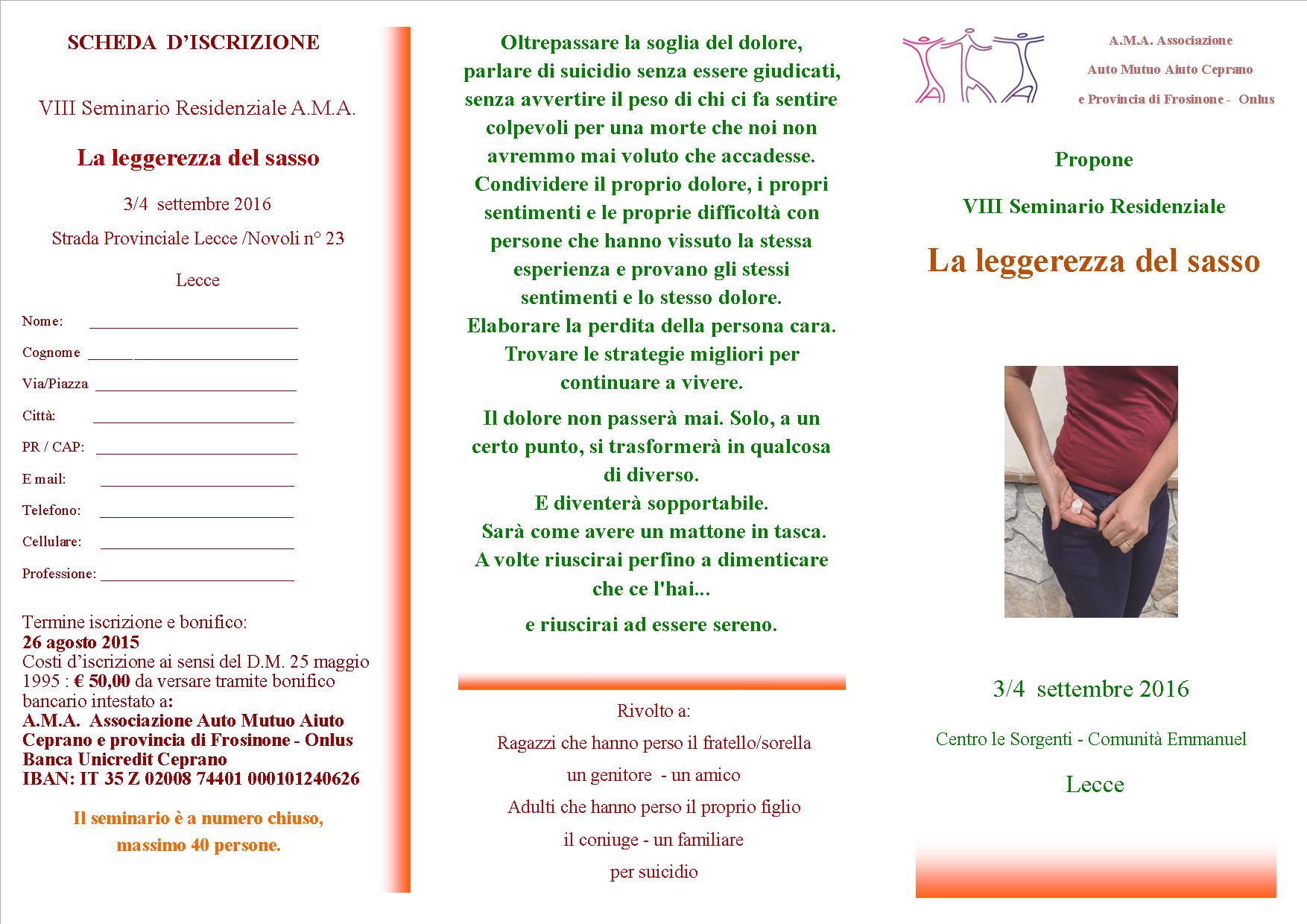 SCHEDA D'ISCRIZIONE

VIII Seminario Residenziale A.M.A.

La leggerezza del sasso

3/4 settembre 2016

Strada Provinciale Lecce /Novoli n° 23

Lecce

Nome: ___________________________

Cognome ___________________________

Via/Piazza ___________________________

Città: ___________________________

PR / CAP: ___________________________

E mail: ___________________________

Telefono: ___________________________

Cellulare: ___________________________

Professione: ___________________________

Termine iscrizione e bonifico:
26 agosto 2015
Costi d'iscrizione ai sensi del D.M. 25 maggio 1995 : € 50,00 da versare tramite bonifico bancario intestato a:
A.M.A. Associazione Auto Mutuo Aiuto Ceprano e provincia di Frosinone - Onlus
Banca Unicredit Ceprano
IBAN: IT 35 Z 02008 74401 000101240626

Il seminario è a numero chiuso, massimo 40 persone.

Oltrepassare la soglia del dolore, parlare di suicidio senza essere giudicati, senza avvertire il peso di chi ci fa sentire colpevoli per una morte che noi non avremmo mai voluto che accadesse. Condividere il proprio dolore, i propri sentimenti e le proprie difficoltà con persone che hanno vissuto la stessa esperienza e provano gli stessi sentimenti e lo stesso dolore. Elaborare la perdita della persona cara. Trovare le strategie migliori per continuare a vivere.

Il dolore non passerà mai. Solo, a un certo punto, si trasformerà in qualcosa di diverso.
E diventerà sopportabile.
Sarà come avere un mattone in tasca.
A volte riuscirai perfino a dimenticare che ce l'hai...

e riuscirai ad essere sereno.

Rivolto a:

Ragazzi che hanno perso il fratello/sorella

un genitore - un amico

Adulti che hanno perso il proprio figlio

il coniuge - un familiare

per suicidio

A.M.A. Associazione

Auto Mutuo Aiuto Ceprano

e Provincia di Frosinone - Onlus

Propone

VIII Seminario Residenziale

La leggerezza del sasso

3/4 settembre 2016

Centro le Sorgenti - Comunità Emmanuel

Lecce